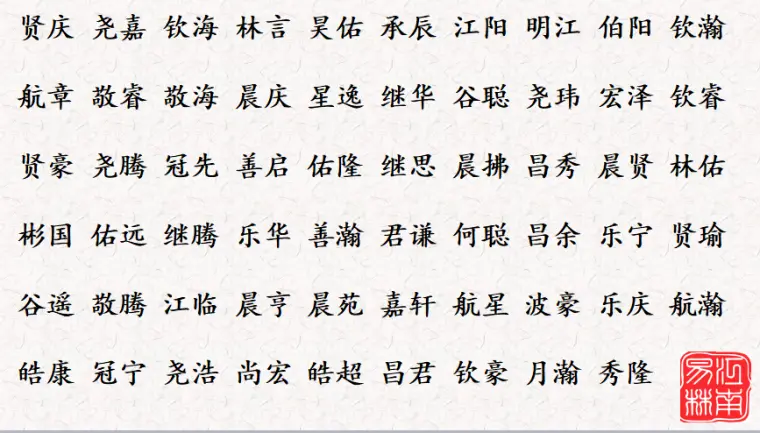 贤庆 尧嘉 钦海 林言 昊佑 承辰 江阳 明江 伯阳 钦瀚

航章 敬睿 敬海 晨庆 星逸 继华 谷聪 尧玮 宏泽 钦睿

贤豪 尧腾 冠先 善启 佑隆 继思 晨拂 昌秀 晨贤 林佑

彬国 佑远 继腾 乐华 善瀚 君谦 何聪 昌余 乐宁 贤瑜

谷遥 敬腾 江临 晨亨 晨苑 嘉轩 航星 波豪 乐庆 航瀚

皓康 冠宁 尧浩 尚宏 皓超 昌君 钦豪 月瀚 秀隆

河南易林